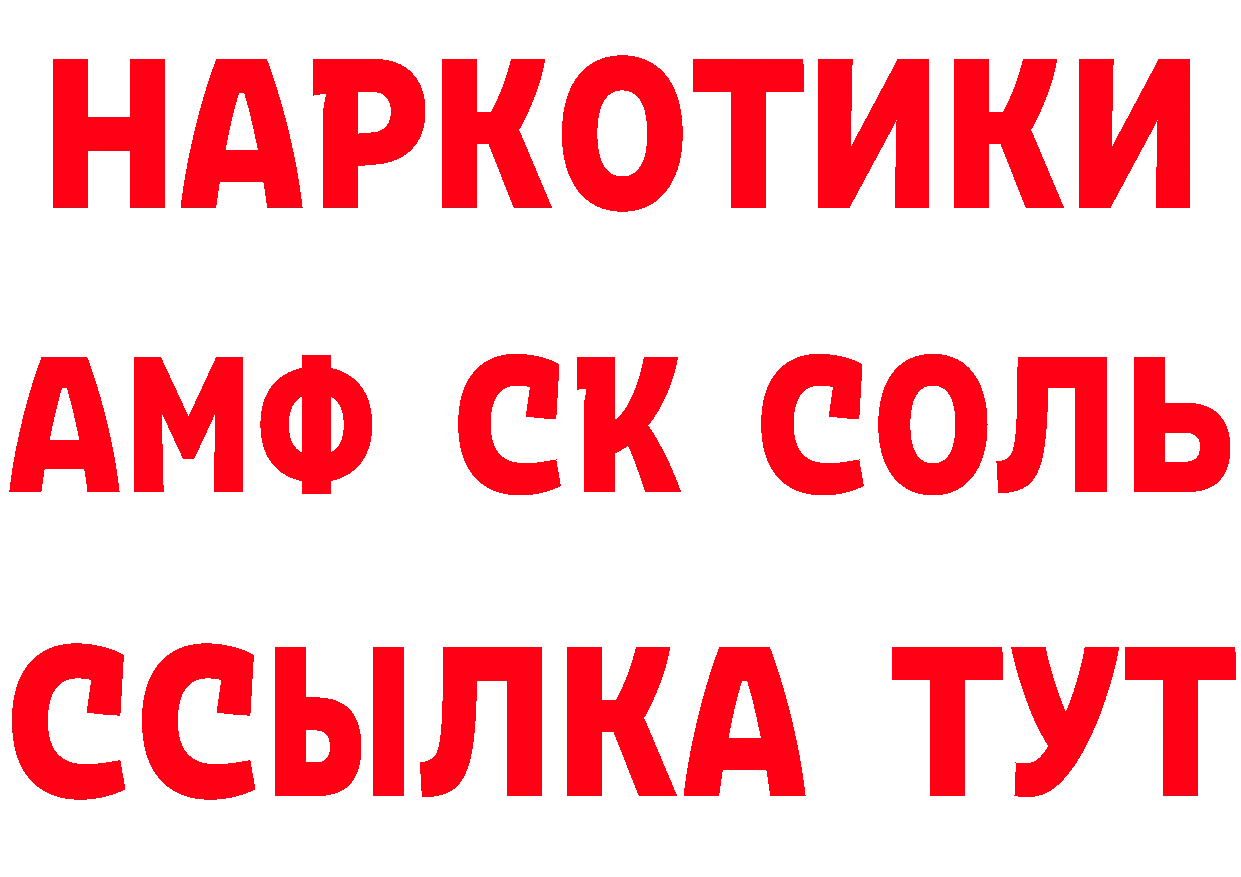 НАРКОТИКИ
АМФ СК СОЛЬ
ССЫЛКА ТУТ